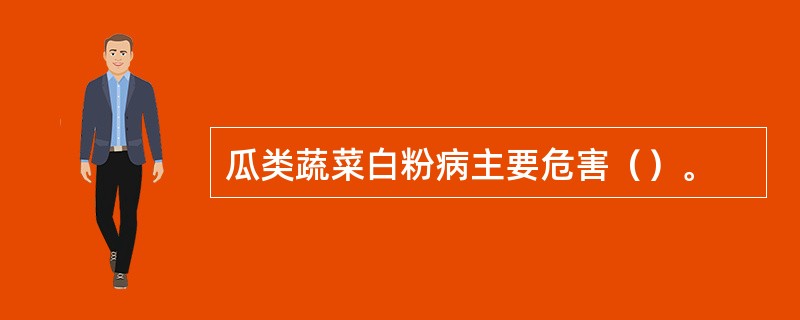 瓜类蔬菜白粉病主要危害（）。